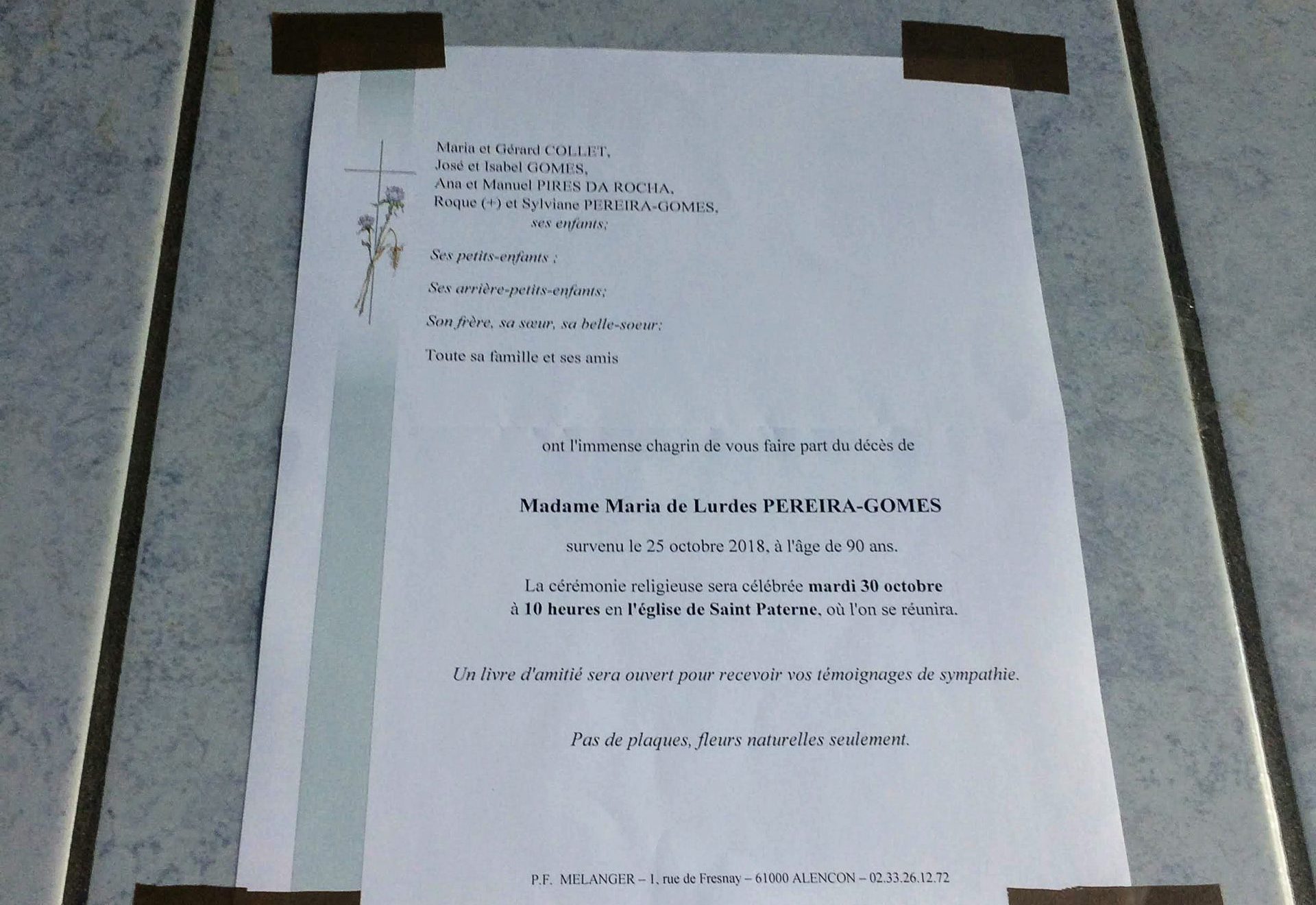 Maria et Gérard COLLET,
José et Isabel GOMES,
Ana et Manuel PIRES DA ROCHA,
Roque (+) et Sylviane PEREIRA-GOMES,
ses enfants;

Ses petits-enfants ;

Ses arrière-petits-enfants;

Son frère, sa sœur, sa belle-soeur;

Toute sa famille et ses amis

ont l'immense chagrin de vous faire part du décès de

Madame Maria de Lurdes PEREIRA-GOMES

survenu le 25 octobre 2018, à l'âge de 90 ans.

La cérémonie religieuse sera célébrée mardi 30 octobre à 10 heures en l'église de Saint Paterne, où l'on se réunira.

Un livre d'amitié sera ouvert pour recevoir vos témoignages de sympathie.

Pas de plaques, fleurs naturelles seulement.

P.F. MELANGER – 1, rue de Fresnay – 61000 ALENCON – 02.33.26.12.72